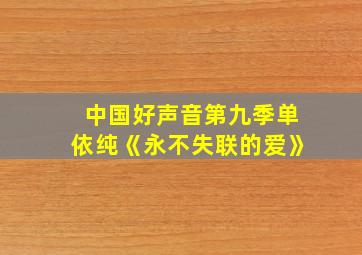 中国好声音第九季单依纯《永不失联的爱》